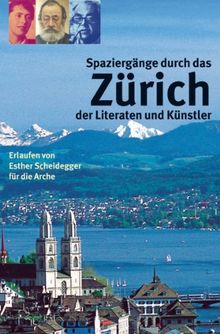 Spaziergänge durch das
Zürich
der Literaten und Künstler

Erlaufen von
Esther Scheidegger
für die Arche